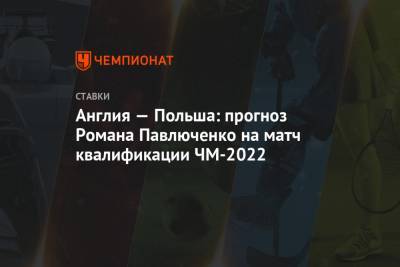 ЧЕМПИОНАТ

СТАВКИ

Англия — Польша: прогноз Романа Павлюченко на матч квалификации ЧМ-2022